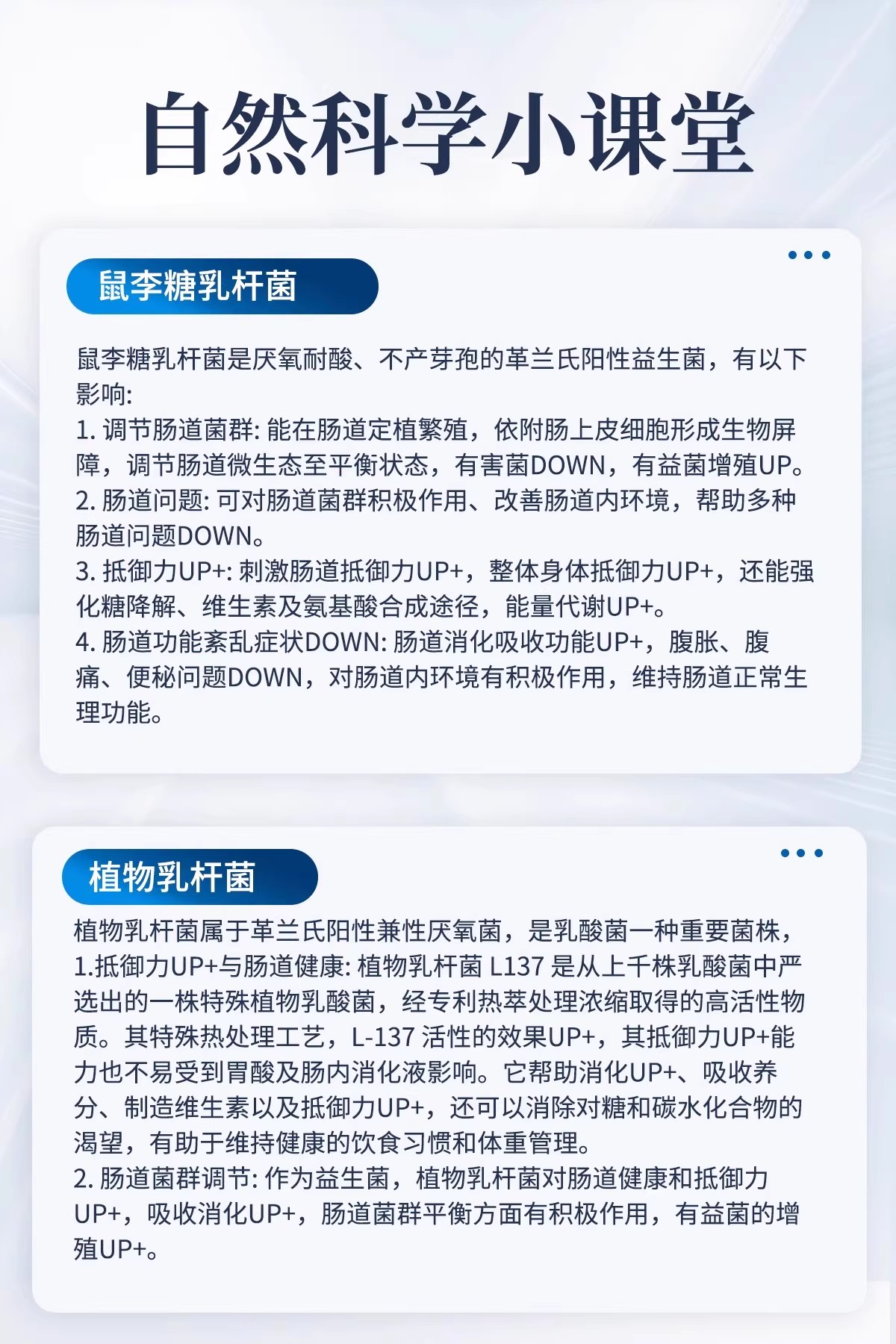 自然科学小课堂

鼠李糖乳杆菌

鼠李糖乳杆菌是厌氧耐酸、不产芽孢的革兰氏阳性益生菌，有以下影响:
1. 调节肠道菌群: 能在肠道定植繁殖，依附肠上皮细胞形成生物屏障，调节肠道微生态至平衡状态，有害菌DOWN，有益菌增殖UP。
2. 肠道问题: 可对肠道菌群积极作用、改善肠道内环境，帮助多种肠道问题DOWN。
3. 抵御力UP+: 刺激肠道抵御力UP+，整体身体抵御力UP+，还能强化糖降解、维生素及氨基酸合成途径，能量代谢UP+。
4. 肠道功能紊乱症状DOWN: 肠道消化吸收功能UP+，腹胀、腹痛、便秘问题DOWN，对肠道内环境有积极作用，维持肠道正常生理功能。

植物乳杆菌

植物乳杆菌属于革兰氏阳性兼性厌氧菌，是乳酸菌一种重要菌株，
1.抵御力UP+与肠道健康: 植物乳杆菌 L137 是从上千株乳酸菌中严选出的一株特殊植物乳酸菌，经专利热萃处理浓缩取得的高活性物质。其特殊热处理工艺，L-137 活性的效果UP+，其抵御力UP+能力也不易受到胃酸及肠内消化液影响。它帮助消化UP+、吸收养分、制造维生素以及抵御力UP+，还可以消除对糖和碳水化合物的渴望，有助于维持健康的饮食习惯和体重管理。
2. 肠道菌群调节: 作为益生菌，植物乳杆菌对肠道健康和抵御力UP+，吸收消化UP+，肠道菌群平衡方面有积极作用，有益菌的增殖UP+。